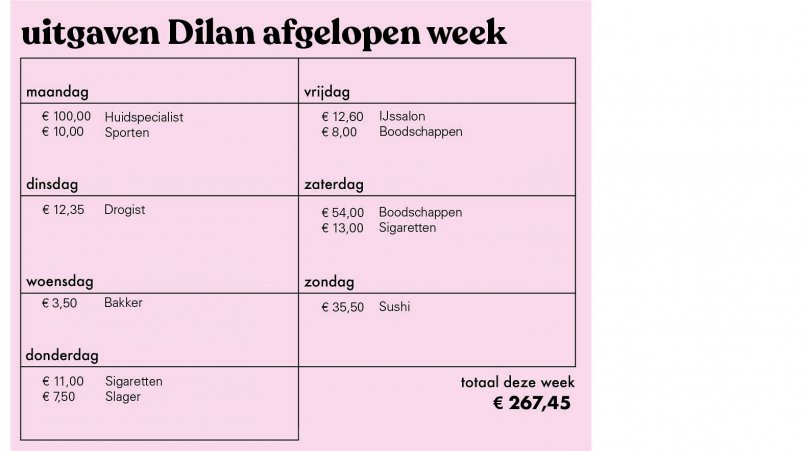 uitgaven Dilan afgelopen week

maandag
€ 100,00 Huidspecialist
€ 10,00 Sporten

dinsdag
€ 12,35 Drogist

woensdag
€ 3,50 Bakker

donderdag
€ 11,00 Sigaretten
€ 7,50 Slager

vrijdag
€ 12,60 IJssalon
€ 8,00 Boodschappen

zaterdag
€ 54,00 Boodschappen
€ 13,00 Sigaretten

zondag
€ 35,50 Sushi

totaal deze week
€ 267,45